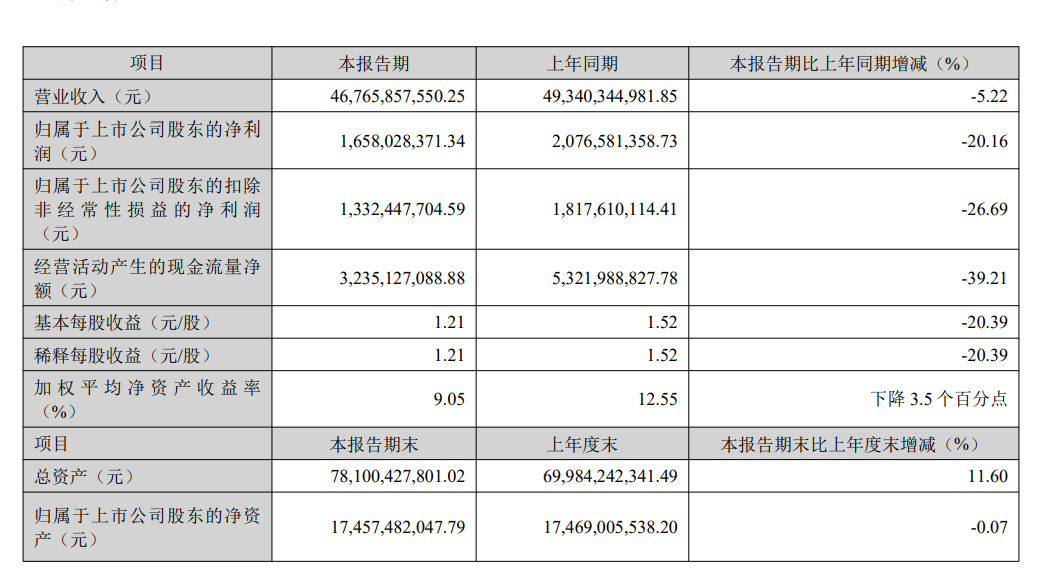 | 项目 | 本报告期 | 上年同期 | 本报告期比上年同期增减（%） |
|---|---|---|---|
| 营业收入（元） | 46,765,857,550.25 | 49,340,344,981.85 | -5.22 |
| 归属于上市公司股东的净利润（元） | 1,658,028,371.34 | 2,076,581,358.73 | -20.16 |
| 归属于上市公司股东的扣除非经常性损益的净利润（元） | 1,332,447,704.59 | 1,817,610,114.41 | -26.69 |
| 经营活动产生的现金流量净额（元） | 3,235,127,088.88 | 5,321,988,827.78 | -39.21 |
| 基本每股收益（元/股） | 1.21 | 1.52 | -20.39 |
| 稀释每股收益（元/股） | 1.21 | 1.52 | -20.39 |
| 加权平均净资产收益率（%） | 9.05 | 12.55 | 下降 3.5 个百分点 |
| 项目 | 本报告期末 | 上年度末 | 本报告期末比上年度末增减（%） |
| 总资产（元） | 78,100,427,801.02 | 69,984,242,341.49 | 11.60 |
| 归属于上市公司股东的净资产（元） | 17,457,482,047.79 | 17,469,005,538.20 | -0.07 |